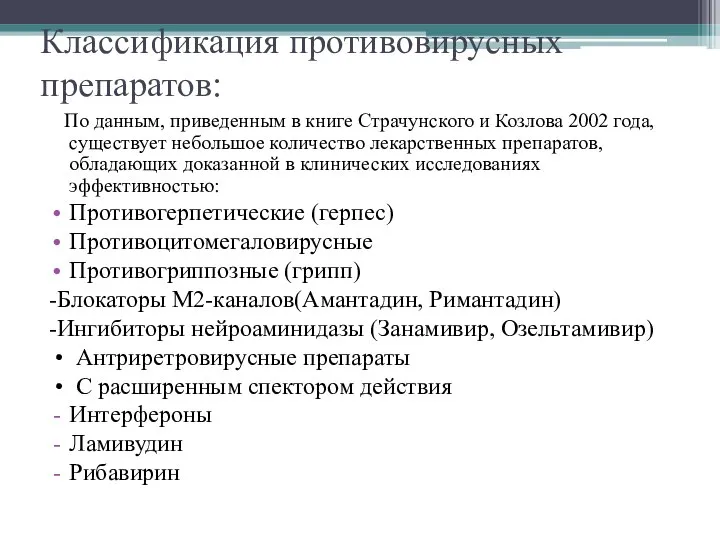 Классификация противовирусных препаратов:

По данным, приведенным в книге Страчунского и Козлова 2002 года, существует небольшое количество лекарственных препаратов, обладающих доказанной в клинических исследованиях эффективностью:

• Противогерпетические (герпес)
• Противоцитомегаловирусные
• Противогриппозные (грипп)
-Блокаторы М2-каналов(Амантадин, Римантадин)
-Ингибиторы нейроаминидазы (Занамивир, Озельтамивир)
• Антриретровирусные препараты
• С расширенным спектором действия
- Интерфероны
- Ламивудин
- Рибавирин